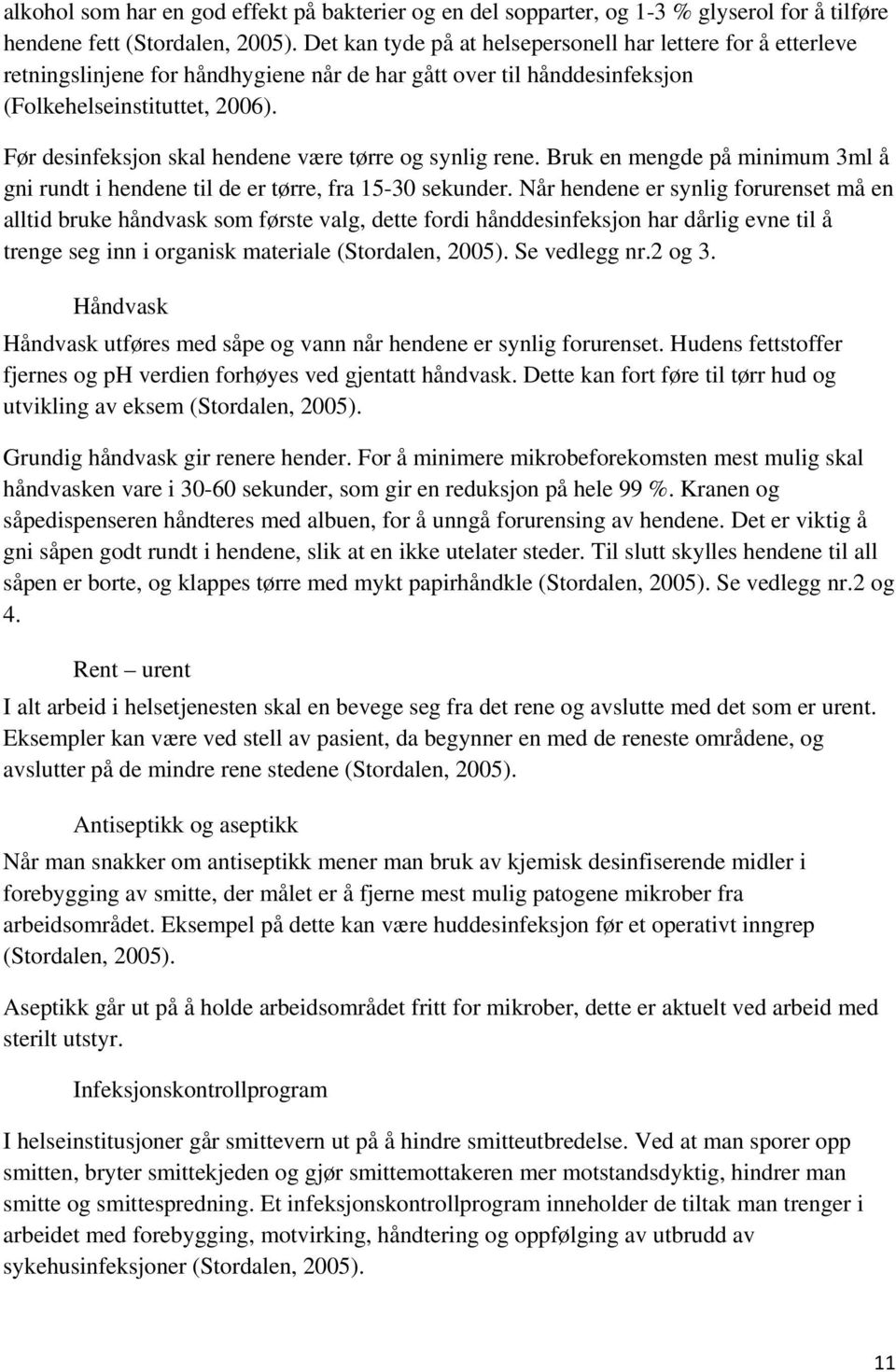 alkohol som har en god effekt på bakterier og en del sopparter, og 1-3 % glyserol for å tilføre hendene fett (Stordalen, 2005). Det kan tyde på at helsepersonell har lettere for å etterleve retningslinjene for håndhygiene når de har gått over til hånddesinfeksjon (Folkehelseinstituttet, 2006).

Før desinfeksjon skal hendene være tørre og synlig rene. Bruk en mengde på minimum 3ml å gni rundt i hendene til de er tørre, fra 15-30 sekunder. Når hendene er synlig forurenset må en alltid bruke håndvask som første valg, dette fordi hånddesinfeksjon har dårlig evne til å trenge seg inn i organisk materiale (Stordalen, 2005). Se vedlegg nr.2 og 3.

Håndvask

Håndvask utføres med såpe og vann når hendene er synlig forurenset. Hudens fettstoffer fjernes og ph verdien forhøyes ved gjentatt håndvask. Dette kan fort føre til tørr hud og utvikling av eksem (Stordalen, 2005).

Grundig håndvask gir renere hender. For å minimere mikrobeforekomsten mest mulig skal håndvasken vare i 30-60 sekunder, som gir en reduksjon på hele 99 %. Kranen og såpedispenseren håndteres med albuen, for å unngå forurensing av hendene. Det er viktig å gni såpen godt rundt i hendene, slik at en ikke utelater steder. Til slutt skylles hendene til all såpen er borte, og klappes tørre med mykt papirhåndkle (Stordalen, 2005). Se vedlegg nr.2 og 4.

Rent – urent

I alt arbeid i helsetjenesten skal en bevege seg fra det rene og avslutte med det som er urent. Eksempler kan være ved stell av pasient, da begynner en med de reneste områdene, og avslutter på de mindre rene stedene (Stordalen, 2005).

Antiseptikk og aseptikk

Når man snakker om antiseptikk mener man bruk av kjemisk desinfiserende midler i forebygging av smitte, der målet er å fjerne mest mulig patogene mikrober fra arbeidsområdet. Eksempel på dette kan være huddesinfeksjon før et operativt inngrep (Stordalen, 2005).

Aseptikk går ut på å holde arbeidsområdet fritt for mikrober, dette er aktuelt ved arbeid med sterilt utstyr.

Infeksjonskontrollprogram

I helseinstitusjoner går smittevern ut på å hindre smitteutbredelse. Ved at man sporer opp smitten, bryter smittekjeden og gjør smittemottakeren mer motstandsdyktig, hindrer man smitte og smittespredning. Et infeksjonskontrollprogram inneholder de tiltak man trenger i arbeidet med forebygging, motvirking, håndtering og oppfølging av utbrudd av sykehusinfeksjoner (Stordalen, 2005).

11